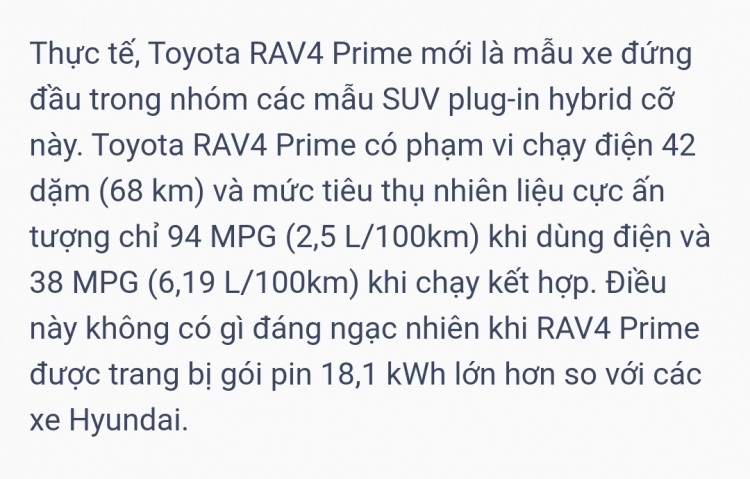 Thực tế, Toyota RAV4 Prime mới là mẫu xe đứng đầu trong nhóm các mẫu SUV plug-in hybrid cỡ này. Toyota RAV4 Prime có phạm vi chạy điện 42 dặm (68 km) và mức tiêu thụ nhiên liệu cực ấn tượng chỉ 94 MPG (2,5 L/100km) khi dùng điện và 38 MPG (6,19 L/100km) khi chạy kết hợp. Điều này không có gì đáng ngạc nhiên khi RAV4 Prime được trang bị gói pin 18,1 kWh lớn hơn so với các xe Hyundai.